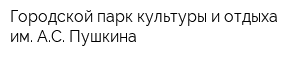 Городской парк культуры и отдыха им. А.С. Пушкина